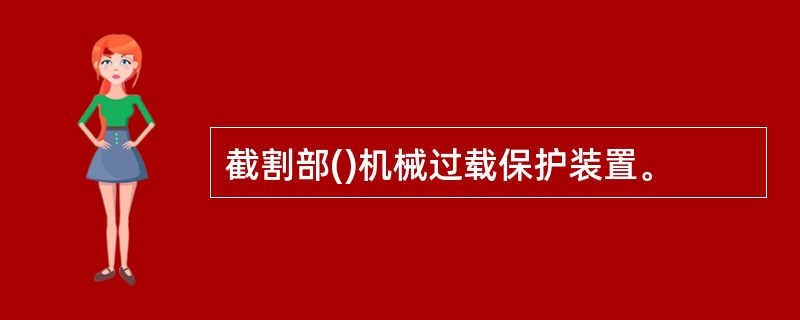 截割部()机械过载保护装置。